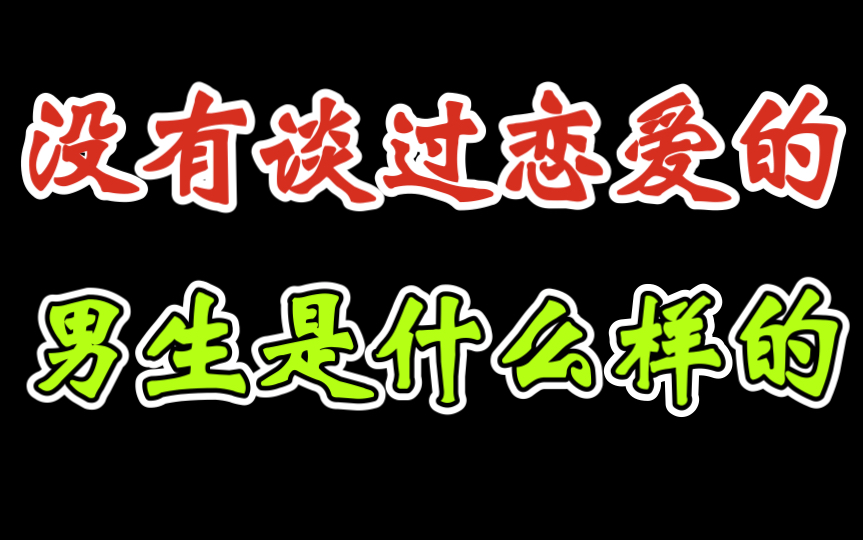 没有谈过恋爱的

男生是什么样的